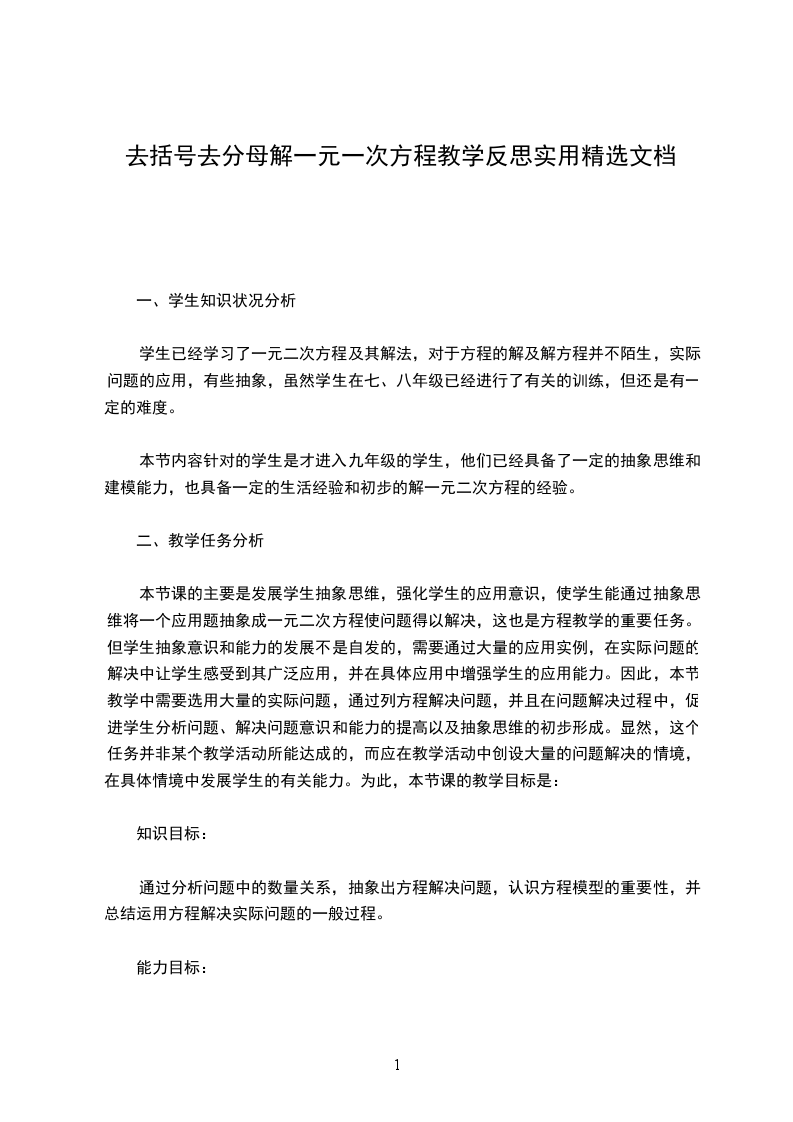 去括号去分母解一元一次方程教学反思实用精选文档

一、学生知识状况分析

学生已经学习了一元二次方程及其解法，对于方程的解及解方程并不陌生，实际问题的应用，有些抽象，虽然学生在七、八年级已经进行了有关的训练，但还是有一定的难度。

本节内容针对的学生是才进入九年级的学生，他们已经具备了一定的抽象思维和建模能力，也具备一定的生活经验和初步的解一元二次方程的经验。

二、教学任务分析

本节课的主要是发展学生抽象思维，强化学生的应用意识，使学生能通过抽象思维将一个应用题抽象成一元二次方程使问题得以解决，这也是方程教学的重要任务。但学生抽象意识和能力的发展不是自发的，需要通过大量的应用实例，在实际问题的解决中让学生感受到其广泛应用，并在具体应用中增强学生的应用能力。因此，本节教学中需要选用大量的实际问题，通过列方程解决问题，并且在问题解决过程中，促进学生分析问题、解决问题意识和能力的提高以及抽象思维的初步形成。显然，这个任务并非某个教学活动所能达成的，而应在教学活动中创设大量的问题解决的情境，在具体情境中发展学生的有关能力。为此，本节课的教学目标是：

知识目标：

通过分析问题中的数量关系，抽象出方程解决问题，认识方程模型的重要性，并总结运用方程解决实际问题的一般过程。

能力目标：

1